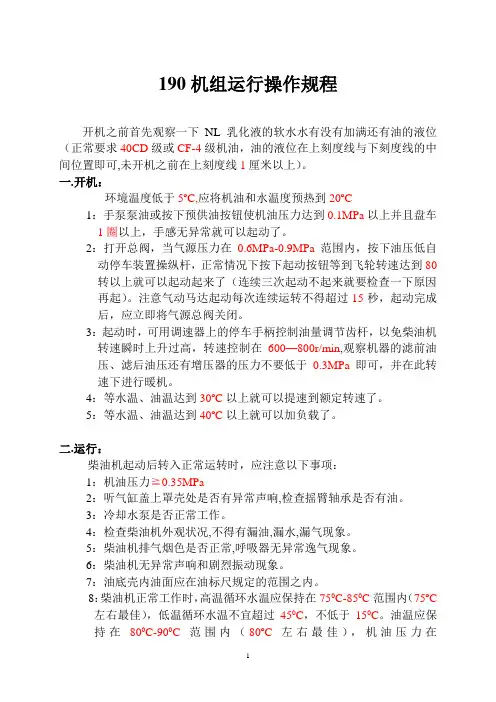 190 机组运行操作规程

开机之前首先观察一下 NL 乳化液的软水水有没有加满还有油的液位（正常要求 40CD 级或 CF-4 级机油，油的液位在上刻度线与下刻度线的中间位置即可,未开机之前在上刻度线 1 厘米以上）。

一.开机：

环境温度低于 5°C,应将机油和水温度预热到 20°C

1：手泵泵油或按下预供油按钮使机油压力达到 0.1MPa 以上并且盘车 1 圈以上，手感无异常就可以起动了。

2：打开总阀，当气源压力在 0.6MPa-0.9MPa 范围内，按下油压低自动停车装置操纵杆，正常情况下按下起动按钮等到飞轮转速达到 80 转以上就可以起动起来了（连续三次起动不起来就要检查一下原因再起）。注意气动马达起动每次连续运转不得超过 15 秒，起动完成后，应立即将气源总阀关闭。

3：起动时，可用调速器上的停车手柄控制油量调节齿杆，以免柴油机转速瞬时上升过高，转速控制在 600—800r/min,观察机器的滤前油压、滤后油压还有增压器的压力不要低于 0.3MPa 即可，并在此转速下进行暖机。

4：等水温、油温达到 30°C 以上就可以提速到额定转速了。

5：等水温、油温达到 40°C 以上就可以加负载了。

二.运行：

柴油机起动后转入正常运转时，应注意以下事项：

1：机油压力≧0.35MPa

2：听气缸盖上罩壳处是否有异常声响,检查摇臂轴承是否有油。

3：冷却水泵是否正常工作。

4：检查柴油机外观状况,不得有漏油,漏水,漏气现象。

5：柴油机排气烟色是否正常,呼吸器无异常逸气现象。

6：柴油机无异常声响和剧烈振动现象。

7：油底壳内油面应在油标尺规定的范围之内。

8：柴油机正常工作时,高温循环水温应保持在 75°C-85°C 范围内（75°C 左右最佳），低温循环水温不宜超过 45°C，不低于 15°C。油温应保持在 80°C-90°C 范围内（80°C 左右最佳），机油压力在

1